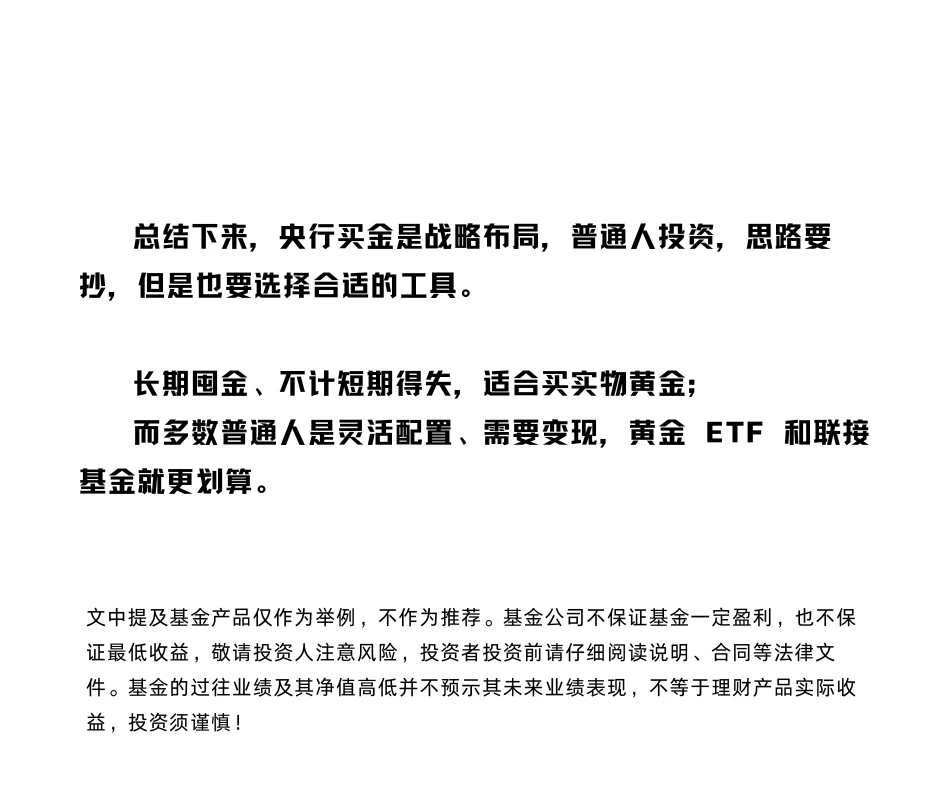 总结下来，央行买金是战略布局，普通人投资，思路要抄，但是也要选择合适的工具。

长期囤金、不计短期得失，适合买实物黄金；
而多数普通人是灵活配置、需要变现，黄金 ETF 和联接基金就更划算。

文中提及基金产品仅作为举例，不作为推荐。基金公司不保证基金一定盈利，也不保证最低收益，敬请投资人注意风险，投资者投资前请仔细阅读说明、合同等法律文件。基金的过往业绩及其净值高低并不预示其未来业绩表现，不等于理财产品实际收益，投资须谨慎！